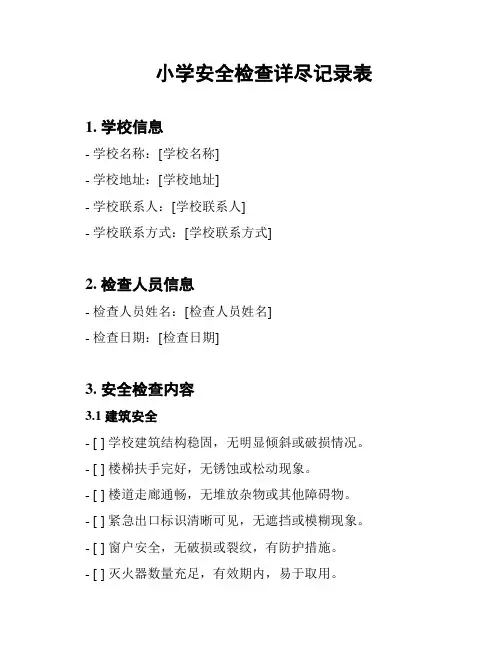 小学安全检查详尽记录表

1. 学校信息

- 学校名称：[学校名称]

- 学校地址：[学校地址]

- 学校联系人：[学校联系人]

- 学校联系方式：[学校联系方式]

2. 检查人员信息

- 检查人员姓名：[检查人员姓名]

- 检查日期：[检查日期]

3. 安全检查内容

3.1 建筑安全

- [ ] 学校建筑结构稳固，无明显倾斜或破损情况。

- [ ] 楼梯扶手完好，无锈蚀或松动现象。

- [ ] 楼道走廊通畅，无堆放杂物或其他障碍物。

- [ ] 紧急出口标识清晰可见，无遮挡或模糊现象。

- [ ] 窗户安全，无破损或裂纹，有防护措施。

- [ ] 灭火器数量充足，有效期内，易于取用。